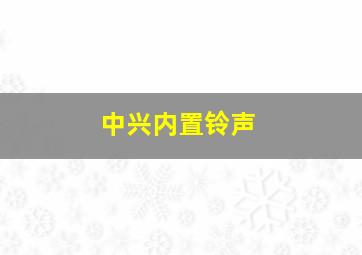 中兴内置铃声